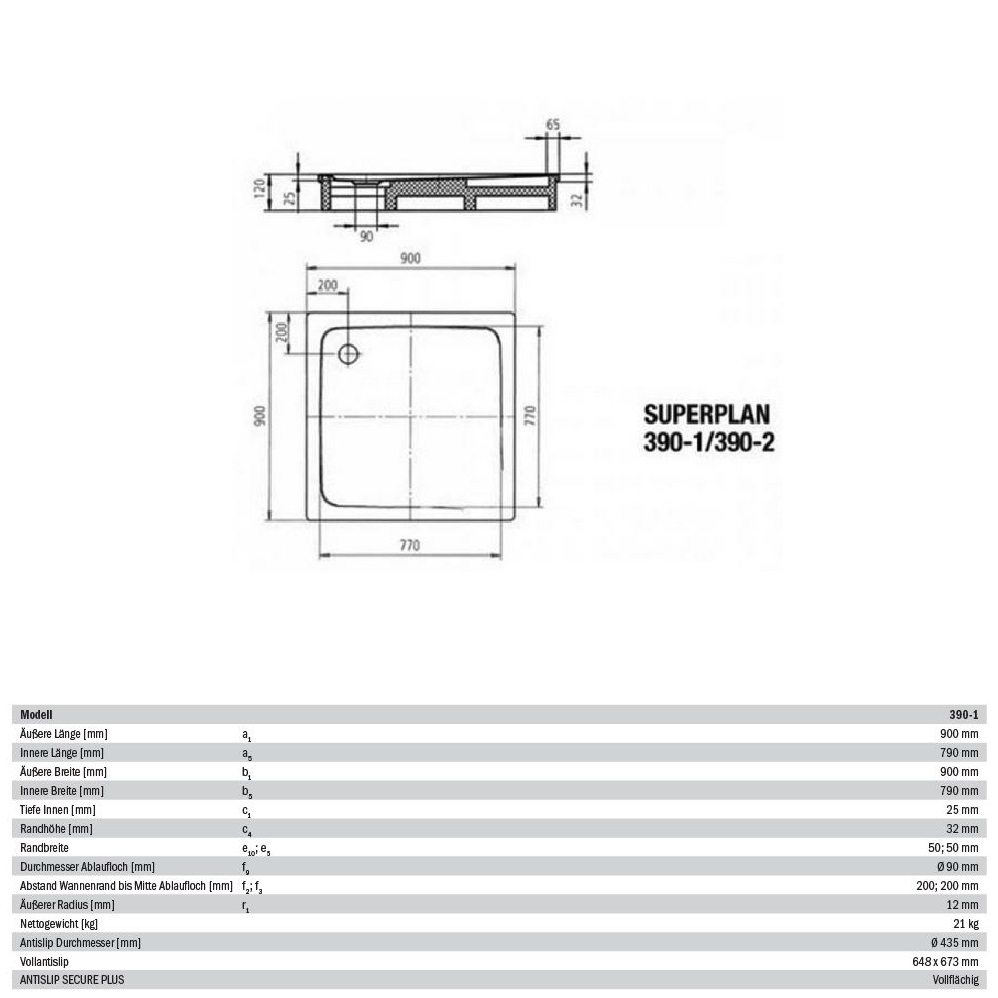 65

120

25

32

90

900

200

200

900

770

770

SUPERPLAN
390-1/390-2

| Modell | | 390-1 |
|---|---|---|
| Äußere Länge [mm] | $a_1$ | 900 mm |
| Innere Länge [mm] | $a_5$ | 790 mm |
| Äußere Breite [mm] | $b_1$ | 900 mm |
| Innere Breite [mm] | $b_5$ | 790 mm |
| Tiefe Innen [mm] | $c_1$ | 25 mm |
| Randhöhe [mm] | $c_4$ | 32 mm |
| Randbreite | $e_{10}$; $e_5$ | 50; 50 mm |
| Durchmesser Ablaufloch [mm] | $f_9$ | Ø 90 mm |
| Abstand Wannenrand bis Mitte Ablaufloch [mm] | $f_2$; $f_3$ | 200; 200 mm |
| Äußerer Radius [mm] | $r_1$ | 12 mm |
| Nettogewicht [kg] | | 21 kg |
| Antislip Durchmesser [mm] | | Ø 435 mm |
| Vollantislip | | 648 x 673 mm |
| ANTISLIP SECURE PLUS | | Vollflächig |